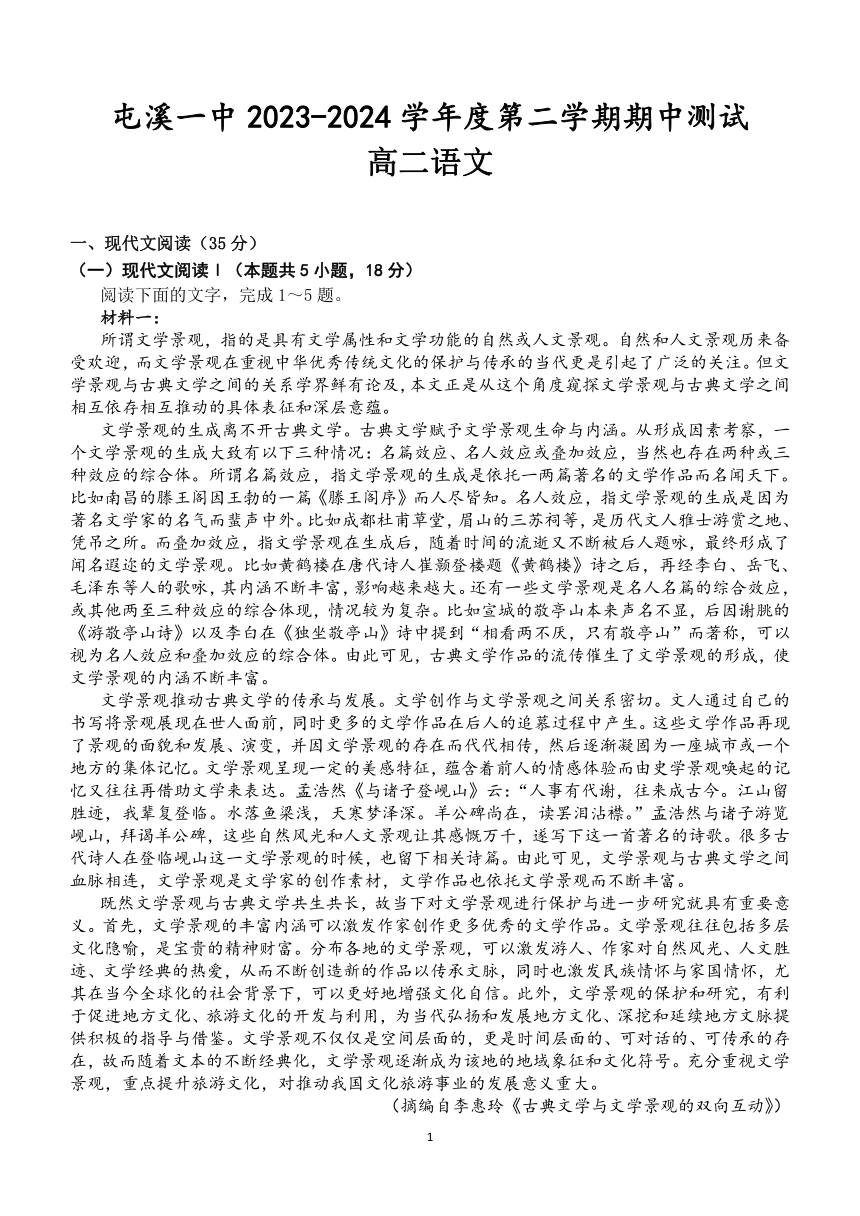 屯溪一中 2023-2024 学年度第二学期期中测试
高二语文

一、现代文阅读（35 分）
（一）现代文阅读 I（本题共 5 小题，18 分）
阅读下面的文字，完成 1～5 题。
材料一：
所谓文学景观，指的是具有文学属性和文学功能的自然或人文景观。自然和人文景观历来备受欢迎，而文学景观在重视中华优秀传统文化的保护与传承的当代更是引起了广泛的关注。但文学景观与古典文学之间的关系学界鲜有论及，本文正是从这个角度窥探文学景观与古典文学之间相互依存相互推动的具体表征和深层意蕴。
文学景观的生成离不开古典文学。古典文学赋予文学景观生命与内涵。从形成因素考察，一个文学景观的生成大致有以下三种情况：名篇效应、名人效应或叠加效应，当然也存在两种或三种效应的综合体。所谓名篇效应，指文学景观的生成是依托一两篇著名的文学作品而名闻天下。比如南昌的滕王阁因王勃的一篇《滕王阁序》而人尽皆知。名人效应，指文学景观的生成是因为著名文学家的名气而蜚声中外。比如成都杜甫草堂，眉山的三苏祠等，是历代文人雅士游赏之地、凭吊之所。而叠加效应，指文学景观在生成后，随着时间的流逝又不断被后人题咏，最终形成了闻名遐迩的文学景观。比如黄鹤楼在唐代诗人崔颢登楼题《黄鹤楼》诗之后，再经李白、岳飞、毛泽东等人的歌咏，其内涵不断丰富，影响越来越大。还有一些文学景观是名人名篇的综合效应，或其他两至三种效应的综合体现，情况较为复杂。比如宣城的敬亭山本来声名不显，后因谢朓的《游敬亭山诗》以及李白在《独坐敬亭山》诗中提到“相看两不厌，只有敬亭山”而著称，可以视为名人效应和叠加效应的综合体。由此可见，古典文学作品的流传催生了文学景观的形成，使文学景观的内涵不断丰富。
文学景观推动古典文学的传承与发展。文学创作与文学景观之间关系密切。文人通过自己的书写将景观展现在世人面前，同时更多的文学作品在后人的追慕过程中产生。这些文学作品再现了景观的面貌和发展、演变，并因文学景观的存在而代代相传，然后逐渐凝固为一座城市或一个地方的集体记忆。文学景观呈现一定的美感特征，蕴含着前人的情感体验而由史学景观唤起的记忆又往往再借助文学来表达。孟浩然《与诸子登岘山》云：“人事有代谢，往来成古今。江山留胜迹，我辈复登临。水落鱼梁浅，天寒梦泽深。羊公碑尚在，读罢泪沾襟。”孟浩然与诸子游览岘山，拜谒羊公碑，这些自然风光和人文景观让其感慨万千，遂写下这一首著名的诗歌。很多古代诗人在登临岘山这一文学景观的时候，也留下相关诗篇。由此可见，文学景观与古典文学之间血脉相连，文学景观是文学家的创作素材，文学作品也依托文学景观而不断丰富。
既然文学景观与古典文学共生共长，故当下对文学景观进行保护与进一步研究就具有重要意义。首先，文学景观的丰富内涵可以激发作家创作更多优秀的文学作品。文学景观往往包括多层文化隐喻，是宝贵的精神财富。分布各地的文学景观，可以激发游人、作家对自然风光、人文胜迹、文学经典的热爱，从而不断创造新的作品以传承文脉，同时也激发民族情怀与家国情怀，尤其在当今全球化的社会背景下，可以更好地增强文化自信。此外，文学景观的保护和研究，有利于促进地方文化、旅游文化的开发与利用，为当代弘扬和发展地方文化、深挖和延续地方文脉提供积极的指导与借鉴。文学景观不仅仅是空间层面的，更是时间层面的、可对话的、可传承的存在，故而随着文本的不断经典化，文学景观逐渐成为该地的地域象征和文化符号。充分重视文学景观，重点提升旅游文化，对推动我国文化旅游事业的发展意义重大。
（摘编自李惠玲《古典文学与文学景观的双向互动》）
1